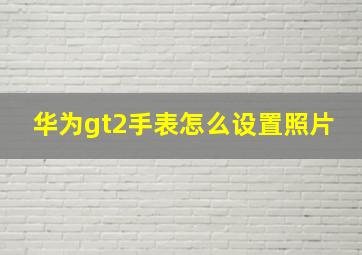 华为gt2手表怎么设置照片